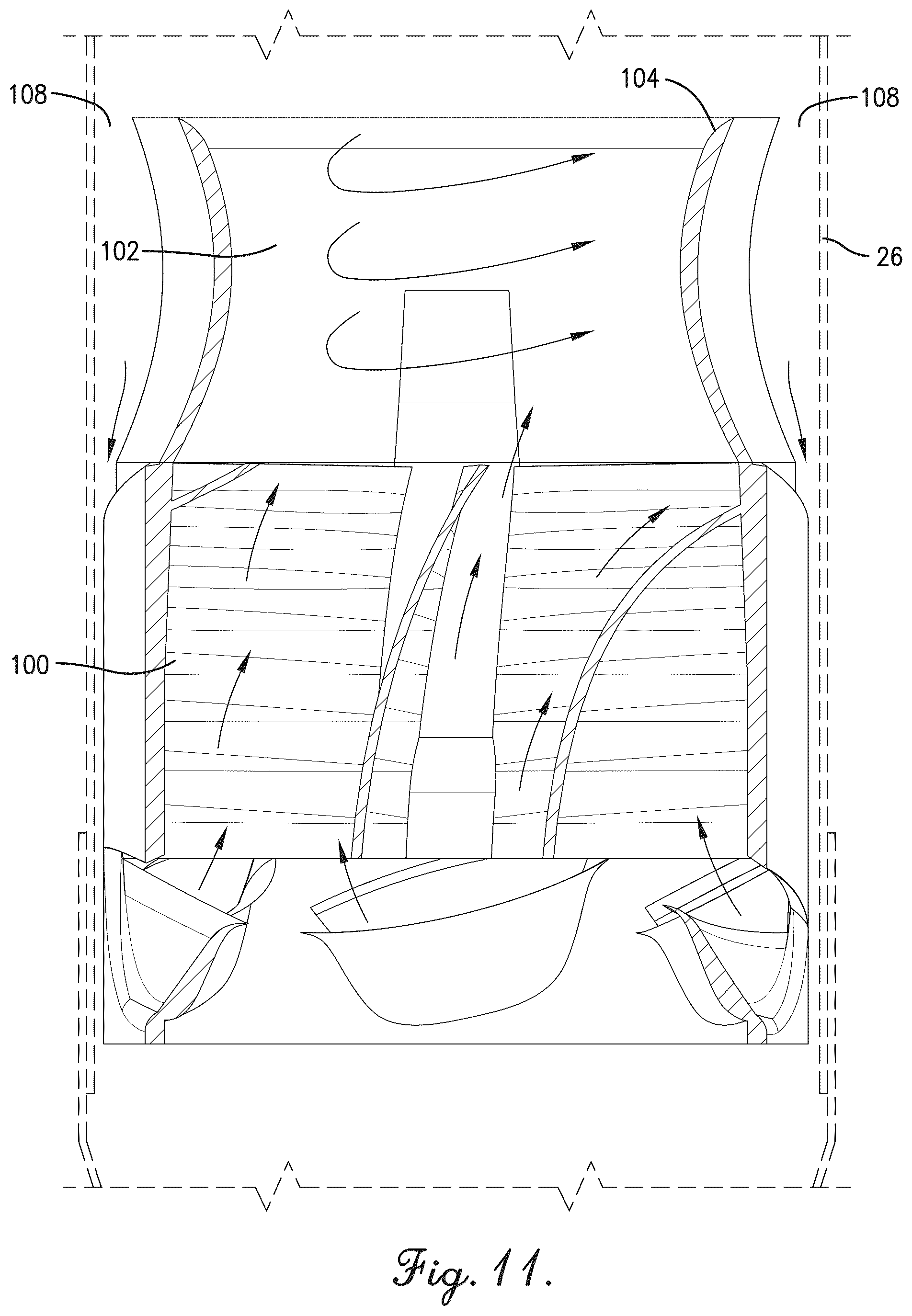 108
104
108
102
26
100
Fig. 11.